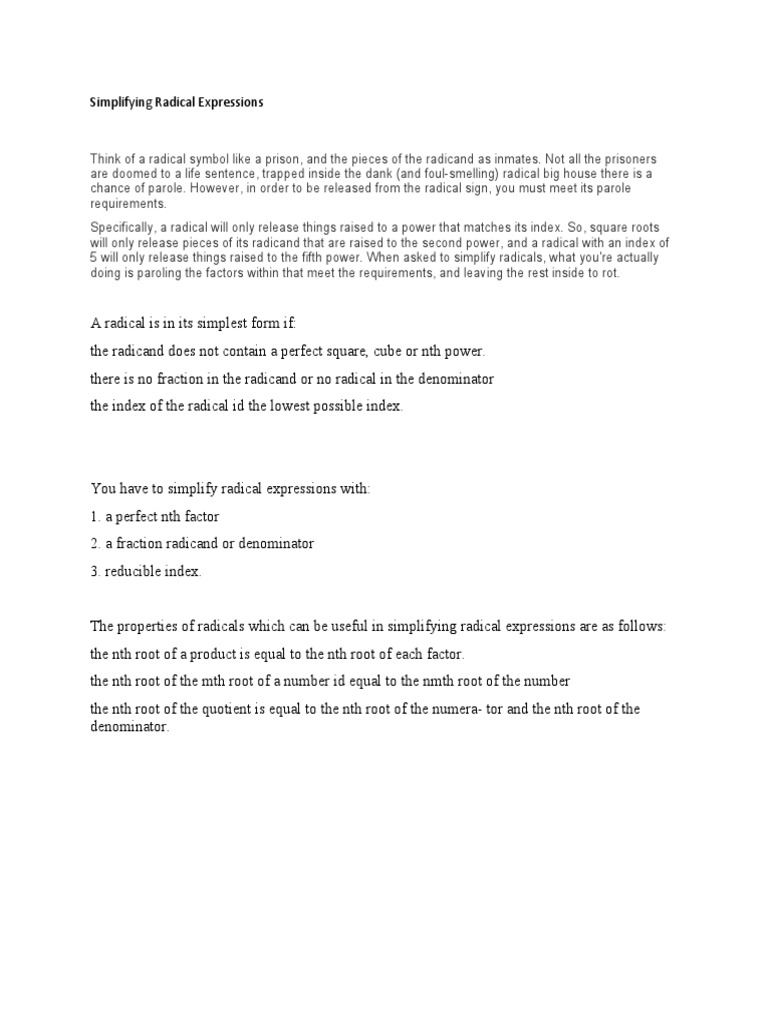 Simplifying Radical Expressions

Think of a radical symbol like a prison, and the pieces of the radicand as inmates. Not all the prisoners are doomed to a life sentence, trapped inside the dank (and foul-smelling) radical big house there is a chance of parole. However, in order to be released from the radical sign, you must meet its parole requirements.

Specifically, a radical will only release things raised to a power that matches its index. So, square roots will only release pieces of its radicand that are raised to the second power, and a radical with an index of 5 will only release things raised to the fifth power. When asked to simplify radicals, what you're actually doing is paroling the factors within that meet the requirements, and leaving the rest inside to rot.

A radical is in its simplest form if:

the radicand does not contain a perfect square, cube or nth power.

there is no fraction in the radicand or no radical in the denominator

the index of the radical id the lowest possible index.

You have to simplify radical expressions with:

1. a perfect nth factor

2. a fraction radicand or denominator

3. reducible index.

The properties of radicals which can be useful in simplifying radical expressions are as follows:

the nth root of a product is equal to the nth root of each factor.

the nth root of the mth root of a number id equal to the nmth root of the number

the nth root of the quotient is equal to the nth root of the numera- tor and the nth root of the denominator.